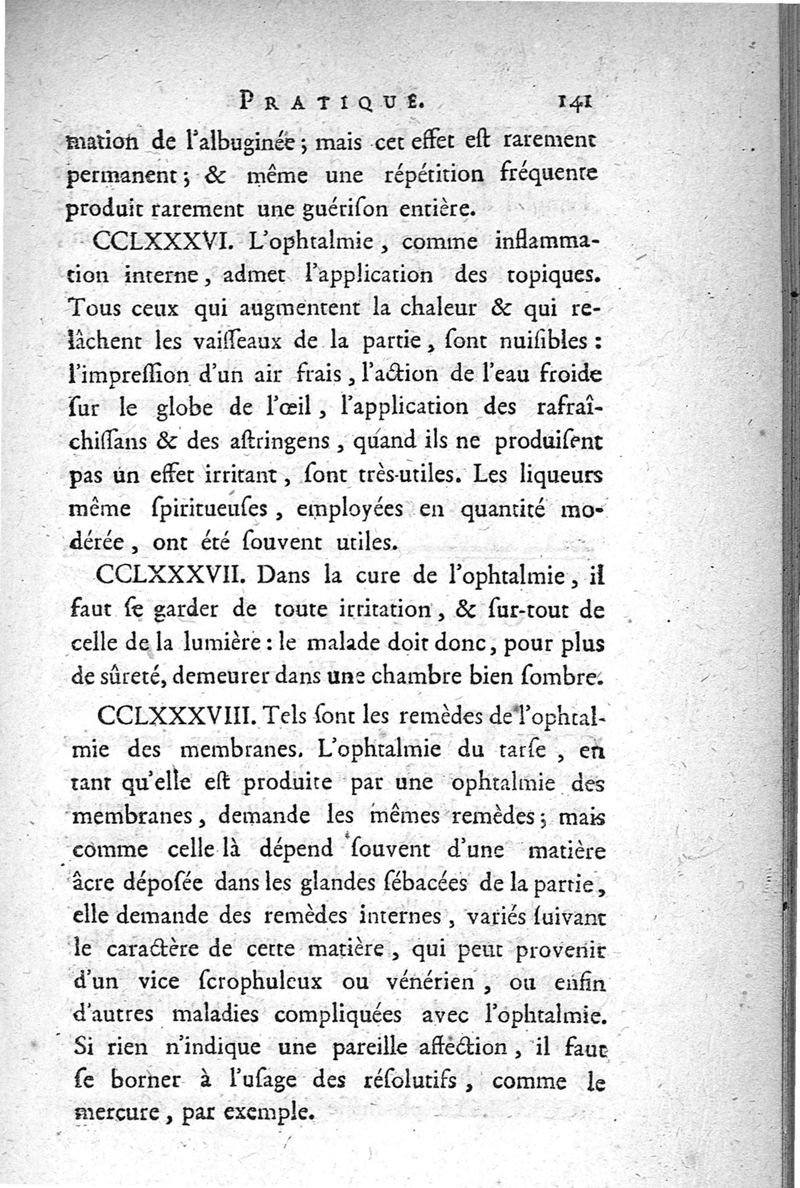 PRATIQUE. 141

mation de l'albuginée ; mais cet effet eſt rarement permanent ; & même une répétition fréquente produit rarement une guériſon entière.

CCLXXXVI. L'ophtalmie, comme inflammation interne, admet l'application des topiques. Tous ceux qui augmentent la chaleur & qui relâchent les vaiſſeaux de la partie, ſont nuiſibles : l'impreſſion d'un air frais, l'action de l'eau froide ſur le globe de l'œil, l'application des rafraîchiſſans & des aſtringens, quand ils ne produiſent pas un effet irritant, ſont très-utiles. Les liqueurs même ſpiritueuſes, employées en quantité modérée, ont été ſouvent utiles.

CCLXXXVII. Dans la cure de l'ophtalmie, il faut ſe garder de toute irritation, & ſur-tout de celle de la lumière : le malade doit donc, pour plus de sûreté, demeurer dans une chambre bien ſombre.

CCLXXXVIII. Tels ſont les remèdes de l'ophtalmie des membranes. L'ophtalmie du tarſe, en tant qu'elle eſt produite par une ophtalmie des membranes, demande les mêmes remèdes ; mais comme celle là dépend ſouvent d'une matière âcre dépoſée dans les glandes ſébacées de la partie, elle demande des remèdes internes, variés ſuivant le caractère de cette matière, qui peut provenir d'un vice ſcrophuleux ou vénérien, ou enfin d'autres maladies compliquées avec l'ophtalmie. Si rien n'indique une pareille affection, il faut ſe borner à l'uſage des réſolutifs, comme le mercure, par exemple.